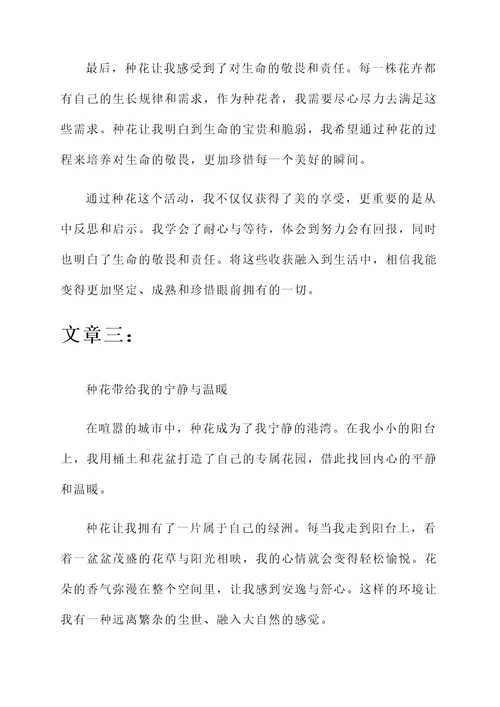 最后，种花让我感受到了对生命的敬畏和责任。每一株花卉都有自己的生长规律和需求，作为种花者，我需要尽心尽力去满足这些需求。种花让我明白到生命的宝贵和脆弱，我希望通过种花的过程来培养对生命的敬畏，更加珍惜每一个美好的瞬间。

通过种花这个活动，我不仅仅获得了美的享受，更重要的是从中反思和启示。我学会了耐心与等待，体会到努力会有回报，同时也明白了生命的敬畏和责任。将这些收获融入到生活中，相信我能变得更加坚定、成熟和珍惜眼前拥有的一切。

文章三：

种花带给我的宁静与温暖

在喧嚣的城市中，种花成为了我宁静的港湾。在我小小的阳台上，我用桶土和花盆打造了自己的专属花园，借此找回内心的平静和温暖。

种花让我拥有了一片属于自己的绿洲。每当我走到阳台上，看着一盆盆茂盛的花草与阳光相映，我的心情就会变得轻松愉悦。花朵的香气弥漫在整个空间里，让我感到安逸与舒心。这样的环境让我有一种远离繁杂的尘世、融入大自然的感觉。